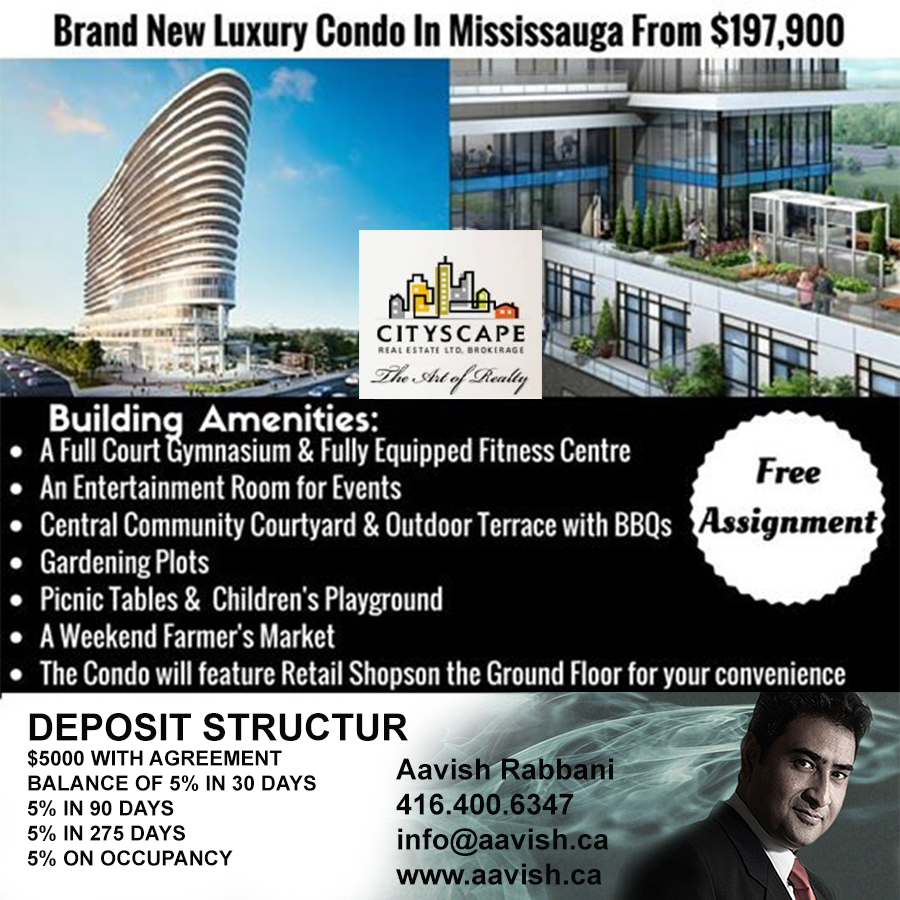 Brand New Luxury Condo In Mississauga From $197,900

CITYSCAPE
REAL ESTATE LTD, BROKERAGE
The Art of Realty

Building Amenities:
• A Full Court Gymnasium & Fully Equipped Fitness Centre
• An Entertainment Room for Events
• Central Community Courtyard & Outdoor Terrace with BBQs
• Gardening Plots
• Picnic Tables & Children's Playground
• A Weekend Farmer's Market
• The Condo will feature Retail Shopson the Ground Floor for your convenience

Free Assignment

DEPOSIT STRUCTUR
$5000 WITH AGREEMENT
BALANCE OF 5% IN 30 DAYS
5% IN 90 DAYS
5% IN 275 DAYS
5% ON OCCUPANCY

Aavish Rabbani
416.400.6347
info@aavish.ca
www.aavish.ca